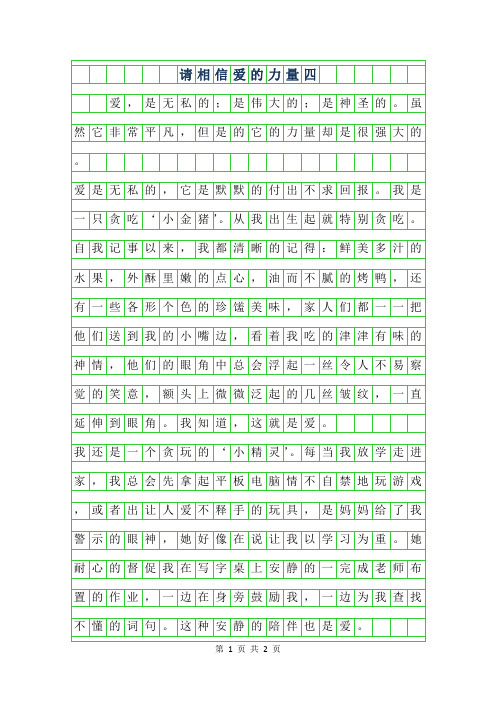 请相信爱的力量四

爱，是无私的；是伟大的；是神圣的。虽然它非常平凡，但是的它的力量却是很强大的。

爱是无私的，它是默默的付出不求回报。我是一只贪吃‘小金猪’。从我出生起就特别贪吃。自我记事以来，我都清晰的记得：鲜美多汁的水果，外酥里嫩的点心，油而不腻的烤鸭，还有一些各形个色的珍馐美味，家人们都一一把他们送到我的小嘴边，看着我吃的津津有味的神情，他们的眼角中总会浮起一丝令人不易察觉的笑意，额头上微微泛起的几丝皱纹，一直延伸到眼角。我知道，这就是爱。

我还是一个贪玩的‘小精灵’。每当我放学走进家，我总会先拿起平板电脑情不自禁地玩游戏，或者出让人爱不释手的玩具，是妈妈给了我警示的眼神，她好像在说让我以学习为重。她耐心的督促我在写字桌上安静的一完成老师布置的作业，一边在身旁鼓励我，一边为我查找不懂的词句。这种安静的陪伴也是爱。

第 1 页 共 2 页